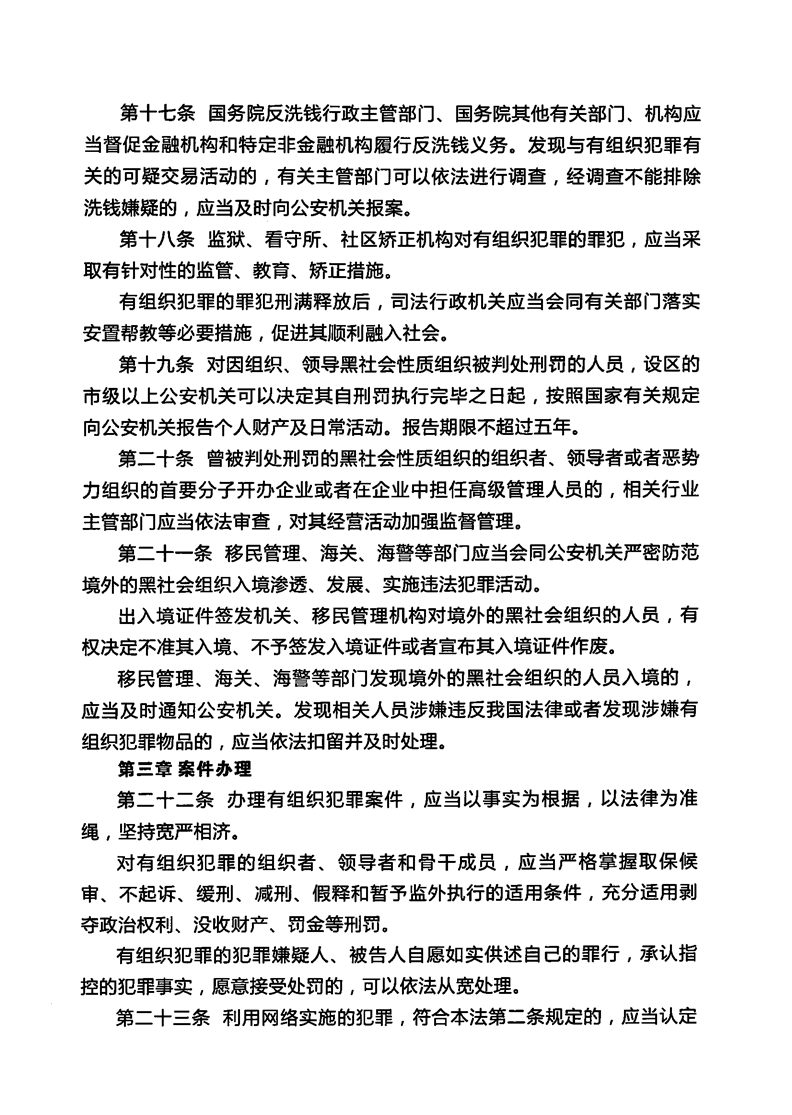 第十七条 国务院反洗钱行政主管部门、国务院其他有关部门、机构应当督促金融机构和特定非金融机构履行反洗钱义务。发现与有组织犯罪有关的可疑交易活动的，有关主管部门可以依法进行调查，经调查不能排除洗钱嫌疑的，应当及时向公安机关报案。

第十八条 监狱、看守所、社区矫正机构对有组织犯罪的罪犯，应当采取有针对性的监管、教育、矫正措施。

有组织犯罪的罪犯刑满释放后，司法行政机关应当会同有关部门落实安置帮教等必要措施，促进其顺利融入社会。

第十九条 对因组织、领导黑社会性质组织被判处刑罚的人员，设区的市级以上公安机关可以决定其自刑罚执行完毕之日起，按照国家有关规定向公安机关报告个人财产及日常活动。报告期限不超过五年。

第二十条 曾被判处刑罚的黑社会性质组织的组织者、领导者或者恶势力组织的首要分子开办企业或者在企业中担任高级管理人员的，相关行业主管部门应当依法审查，对其经营活动加强监督管理。

第二十一条 移民管理、海关、海警等部门应当会同公安机关严密防范境外的黑社会组织入境渗透、发展、实施违法犯罪活动。

出入境证件签发机关、移民管理机构对境外的黑社会组织的人员，有权决定不准其入境、不予签发入境证件或者宣布其入境证件作废。

移民管理、海关、海警等部门发现境外的黑社会组织的人员入境的，应当及时通知公安机关。发现相关人员涉嫌违反我国法律或者发现涉嫌有组织犯罪物品的，应当依法扣留并及时处理。

第三章 案件办理

第二十二条 办理有组织犯罪案件，应当以事实为根据，以法律为准绳，坚持宽严相济。

对有组织犯罪的组织者、领导者和骨干成员，应当严格掌握取保候审、不起诉、缓刑、减刑、假释和暂予监外执行的适用条件，充分适用剥夺政治权利、没收财产、罚金等刑罚。

有组织犯罪的犯罪嫌疑人、被告人自愿如实供述自己的罪行，承认指控的犯罪事实，愿意接受处罚的，可以依法从宽处理。

第二十三条 利用网络实施的犯罪，符合本法第二条规定的，应当认定